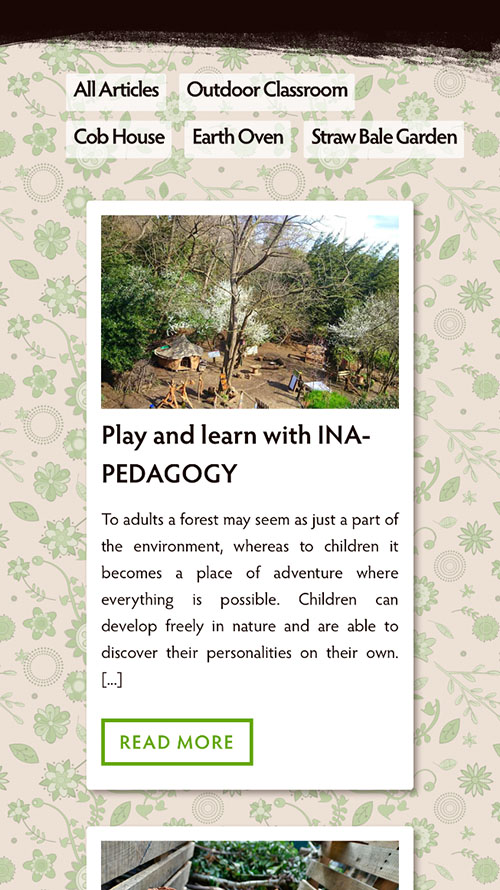 All Articles
Outdoor Classroom
Cob House
Earth Oven
Straw Bale Garden

Play and learn with INA-PEDAGOGY

To adults a forest may seem as just a part of the environment, whereas to children it becomes a place of adventure where everything is possible. Children can develop freely in nature and are able to discover their personalities on their own. [...]

READ MORE